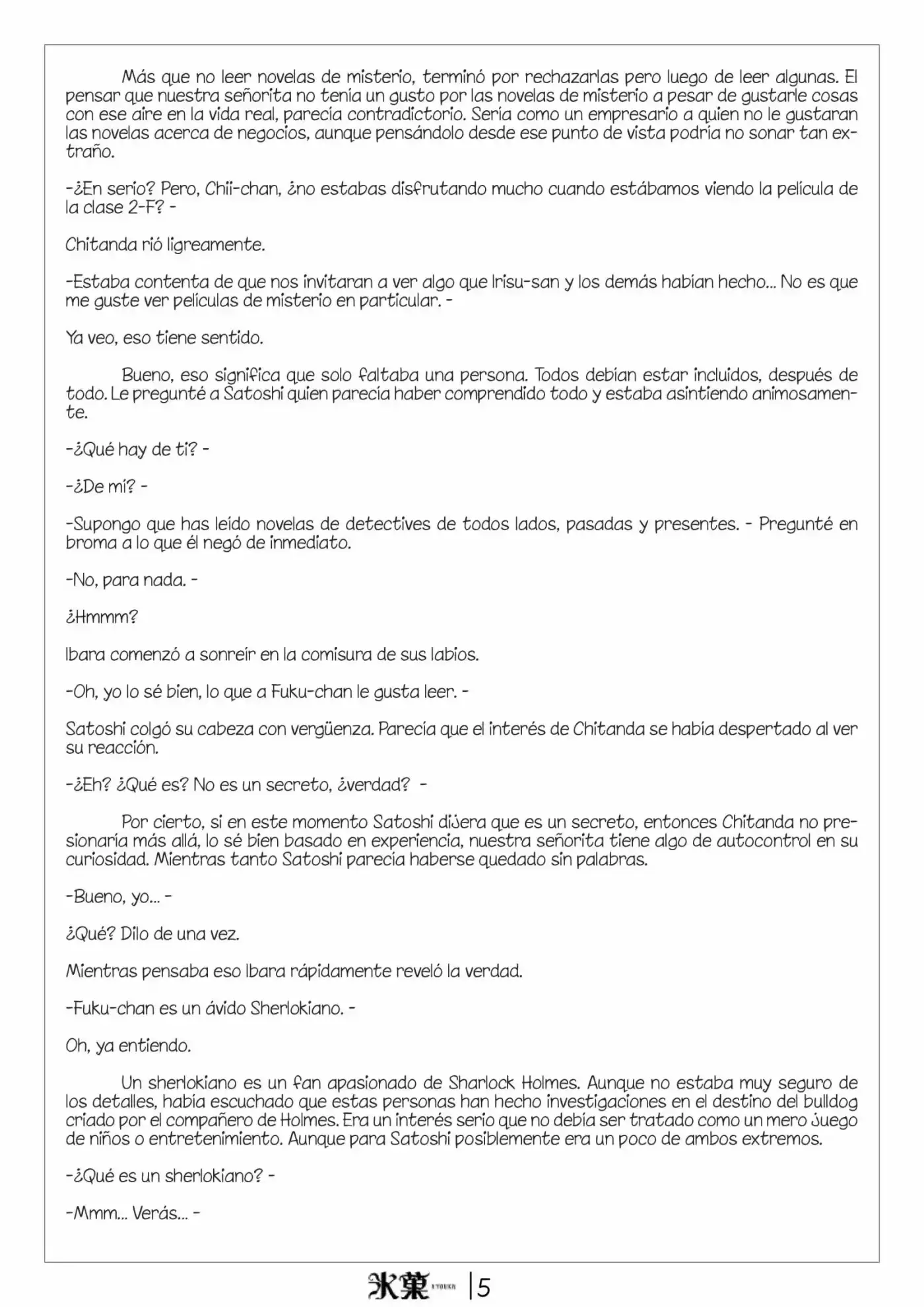 Más que no leer novelas de misterio, terminó por rechazarlas pero luego de leer algunas. El pensar que nuestra señorita no tenía un gusto por las novelas de misterio a pesar de gustarle cosas con ese aire en la vida real, parecía contradictorio. Sería como un empresario a quien no le gustaran las novelas acerca de negocios, aunque pensándolo desde ese punto de vista podría no sonar tan extraño.

-¿En serio? Pero, Chii-chan, ¿no estabas disfrutando mucho cuando estábamos viendo la película de la clase 2-F? -

Chitanda rió ligreamente.

-Estaba contenta de que nos invitaran a ver algo que Irisu-san y los demás habían hecho... No es que me guste ver películas de misterio en particular. -

Ya veo, eso tiene sentido.

Bueno, eso significa que solo faltaba una persona. Todos debían estar incluidos, después de todo. Le pregunté a Satoshi quien parecía haber comprendido todo y estaba asintiendo animosamente.

-¿Qué hay de ti? -

-¿De mí? -

-Supongo que has leído novelas de detectives de todos lados, pasadas y presentes. - Pregunté en broma a lo que él negó de inmediato.

-No, para nada. -

¿Hmmm?

Ibara comenzó a sonreír en la comisura de sus labios.

-Oh, yo lo sé bien, lo que a Fuku-chan le gusta leer. -

Satoshi colgó su cabeza con vergüenza. Parecía que el interés de Chitanda se había despertado al ver su reacción.

-¿Eh? ¿Qué es? No es un secreto, ¿verdad? -

Por cierto, si en este momento Satoshi dijera que es un secreto, entonces Chitanda no presionaría más allá, lo sé bien basado en experiencia, nuestra señorita tiene algo de autocontrol en su curiosidad. Mientras tanto Satoshi parecía haberse quedado sin palabras.

-Bueno, yo... -

¿Qué? Dilo de una vez.

Mientras pensaba eso Ibara rápidamente reveló la verdad.

-Fuku-chan es un ávido Sherlokiano. -

Oh, ya entiendo.

Un sherlokiano es un fan apasionado de Sharlock Holmes. Aunque no estaba muy seguro de los detalles, había escuchado que estas personas han hecho investigaciones en el destino del bulldog criado por el compañero de Holmes. Era un interés serio que no debía ser tratado como un mero juego de niños o entretenimiento. Aunque para Satoshi posiblemente era un poco de ambos extremos.

-¿Qué es un sherlokiano? -

-Mmm... Verás... -

氷菓 HYOUKA | 5